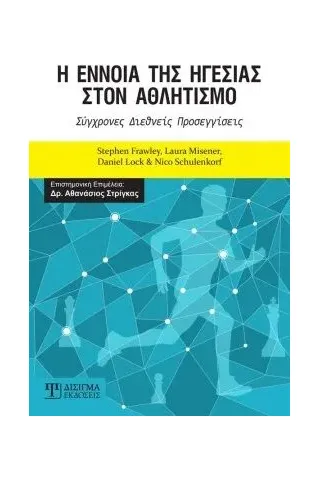 Η ΕΝΝΟΙΑ ΤΗΣ ΗΓΕΣΙΑΣ ΣΤΟΝ ΑΘΛΗΤΙΣΜΟ

Σύγχρονες Διεθνείς Προσεγγίσεις

Stephen Frawley, Laura Misener, Daniel Lock & Nico Schulenkorf

Επιστημονική Επιμέλεια:
Δρ. Αθανάσιος Στρίγκας

ΔΙΣΙΓΜΑ ΕΚΔΟΣΕΙΣ